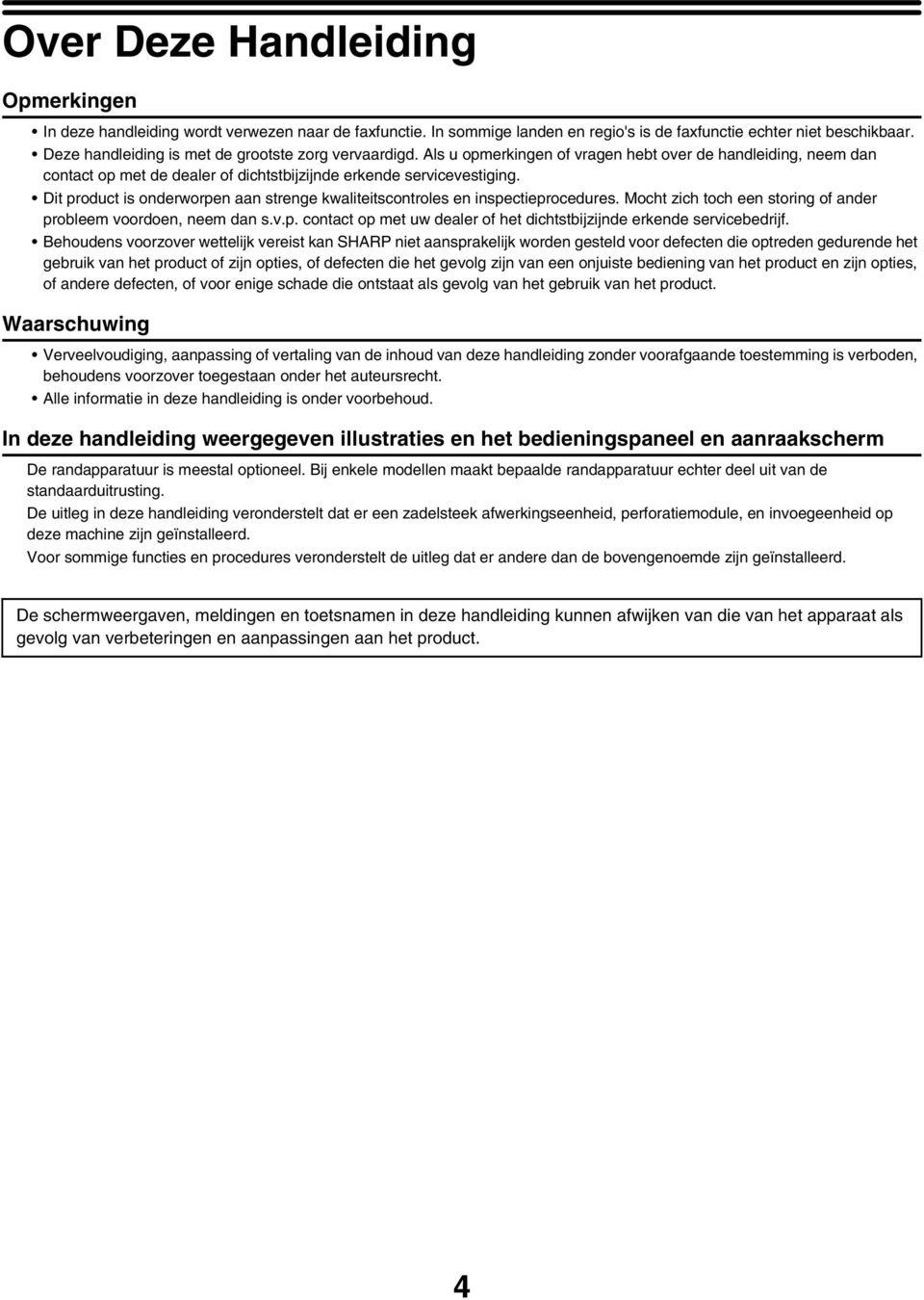 Over Deze Handleiding

Opmerkingen

• In deze handleiding wordt verwezen naar de faxfunctie. In sommige landen en regio's is de faxfunctie echter niet beschikbaar.
• Deze handleiding is met de grootste zorg vervaardigd. Als u opmerkingen of vragen hebt over de handleiding, neem dan contact op met de dealer of dichtstbijzijnde erkende servicevestiging.
• Dit product is onderworpen aan strenge kwaliteitscontroles en inspectieprocedures. Mocht zich toch een storing of ander probleem voordoen, neem dan s.v.p. contact op met uw dealer of het dichtstbijzijnde erkende servicebedrijf.
• Behoudens voorzover wettelijk vereist kan SHARP niet aansprakelijk worden gesteld voor defecten die optreden gedurende het gebruik van het product of zijn opties, of defecten die het gevolg zijn van een onjuiste bediening van het product en zijn opties, of andere defecten, of voor enige schade die ontstaat als gevolg van het gebruik van het product.

Waarschuwing

• Verveelvoudiging, aanpassing of vertaling van de inhoud van deze handleiding zonder voorafgaande toestemming is verboden, behoudens voorzover toegestaan onder het auteursrecht.
• Alle informatie in deze handleiding is onder voorbehoud.

In deze handleiding weergegeven illustraties en het bedieningspaneel en aanraakscherm

De randapparatuur is meestal optioneel. Bij enkele modellen maakt bepaalde randapparatuur echter deel uit van de standaarduitrusting.
De uitleg in deze handleiding veronderstelt dat er een zadelsteek afwerkingseenheid, perforatiemodule, en invoegeenheid op deze machine zijn geïnstalleerd.
Voor sommige functies en procedures veronderstelt de uitleg dat er andere dan de bovengenoemde zijn geïnstalleerd.

De schermweergaven, meldingen en toetsnamen in deze handleiding kunnen afwijken van die van het apparaat als gevolg van verbeteringen en aanpassingen aan het product.

4